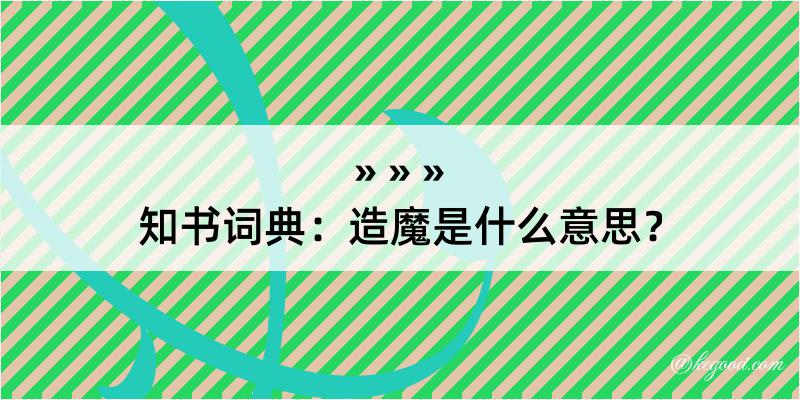 » » »
知书词典：造魔是什么意思？

@kegood.com